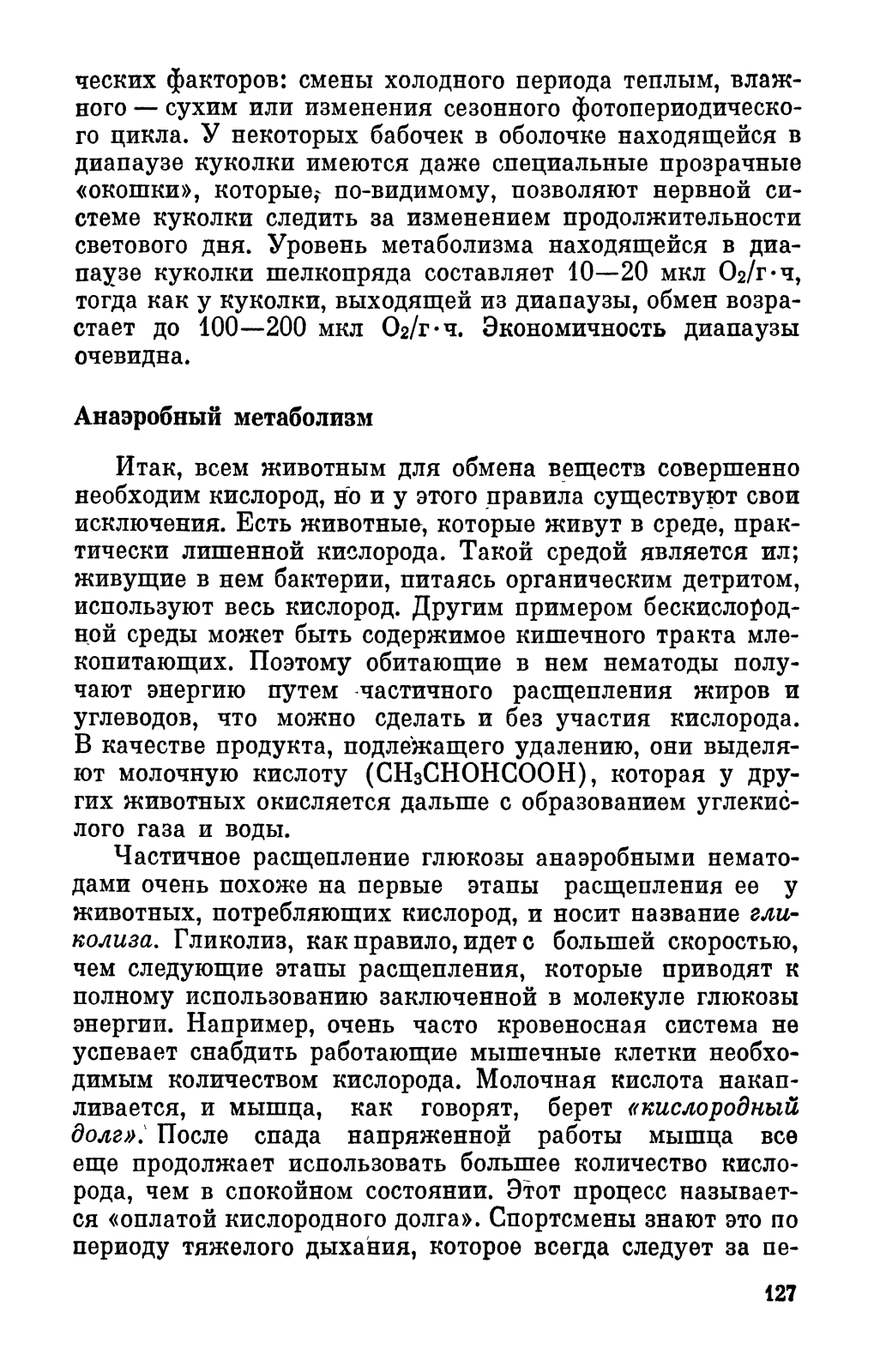 ческих факторов: смены холодного периода теплым, влажного — сухим или изменения сезонного фотопериодического цикла. У некоторых бабочек в оболочке находящейся в диапаузе куколки имеются даже специальные прозрачные «окошки», которые, по-видимому, позволяют нервной системе куколки следить за изменением продолжительности светового дня. Уровень метаболизма находящейся в диапаузе куколки шелкопряда составляет 10—20 мкл $O_2$/г·ч, тогда как у куколки, выходящей из диапаузы, обмен возрастает до 100—200 мкл $O_2$/г·ч. Экономичность диапаузы очевидна.

Анаэробный метаболизм

Итак, всем животным для обмена веществ совершенно необходим кислород, но и у этого правила существуют свои исключения. Есть животные, которые живут в среде, практически лишенной кислорода. Такой средой является ил; живущие в нем бактерии, питаясь органическим детритом, используют весь кислород. Другим примером бескислородной среды может быть содержимое кишечного тракта млекопитающих. Поэтому обитающие в нем нематоды получают энергию путем частичного расщепления жиров и углеводов, что можно сделать и без участия кислорода. В качестве продукта, подлежащего удалению, они выделяют молочную кислоту ($CH_3CHOHCOOH$), которая у других животных окисляется дальше с образованием углекислого газа и воды.

Частичное расщепление глюкозы анаэробными нематодами очень похоже на первые этапы расщепления ее у животных, потребляющих кислород, и носит название гликолиза. Гликолиз, как правило, идет с большей скоростью, чем следующие этапы расщепления, которые приводят к полному использованию заключенной в молекуле глюкозы энергии. Например, очень часто кровеносная система не успевает снабдить работающие мышечные клетки необходимым количеством кислорода. Молочная кислота накапливается, и мышца, как говорят, берет «кислородный долг». После спада напряженной работы мышца все еще продолжает использовать большее количество кислорода, чем в спокойном состоянии. Этот процесс называется «оплатой кислородного долга». Спортсмены знают это по периоду тяжелого дыхания, которое всегда следует за пе-

127